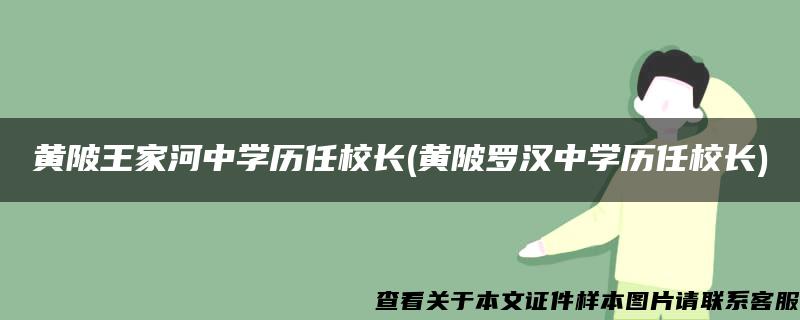 黄陂王家河中学历任校长(黄陂罗汉中学历任校长)

查看关于本文证件样本图片请联系客服